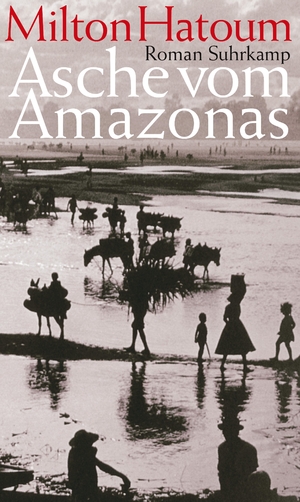 Milton Hatoum
Roman Suhrkamp
Asche vom Amazonas